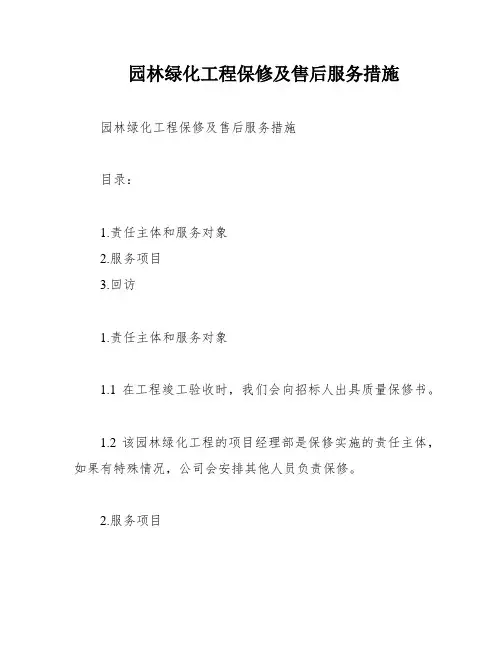 园林绿化工程保修及售后服务措施

园林绿化工程保修及售后服务措施

目录：

1.责任主体和服务对象
2.服务项目
3.回访

1.责任主体和服务对象

1.1 在工程竣工验收时，我们会向招标人出具质量保修书。

1.2 该园林绿化工程的项目经理部是保修实施的责任主体，如果有特殊情况，公司会安排其他人员负责保修。

2.服务项目